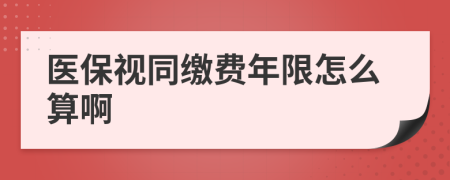 医保视同缴费年限怎么算啊